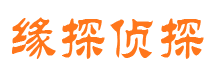 缘探侦探